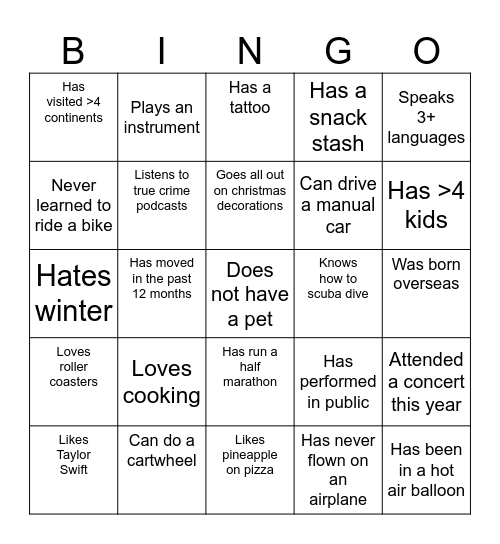 | B | I | N | G | O |
|---|---|---|---|---|
| Has visited >4 continents | Plays an instrument | Has a tattoo | Has a snack stash | Speaks 3+ languages |
| Never learned to ride a bike | Listens to true crime podcasts | Goes all out on christmas decorations | Can drive a manual car | Has >4 kids |
| Hates winter | Has moved in the past 12 months | Does not have a pet | Knows how to scuba dive | Was born overseas |
| Loves roller coasters | Loves cooking | Has run a half marathon | Has performed in public | Attended a concert this year |
| Likes Taylor Swift | Can do a cartwheel | Likes pineapple on pizza | Has never flown on an airplane | Has been in a hot air balloon |